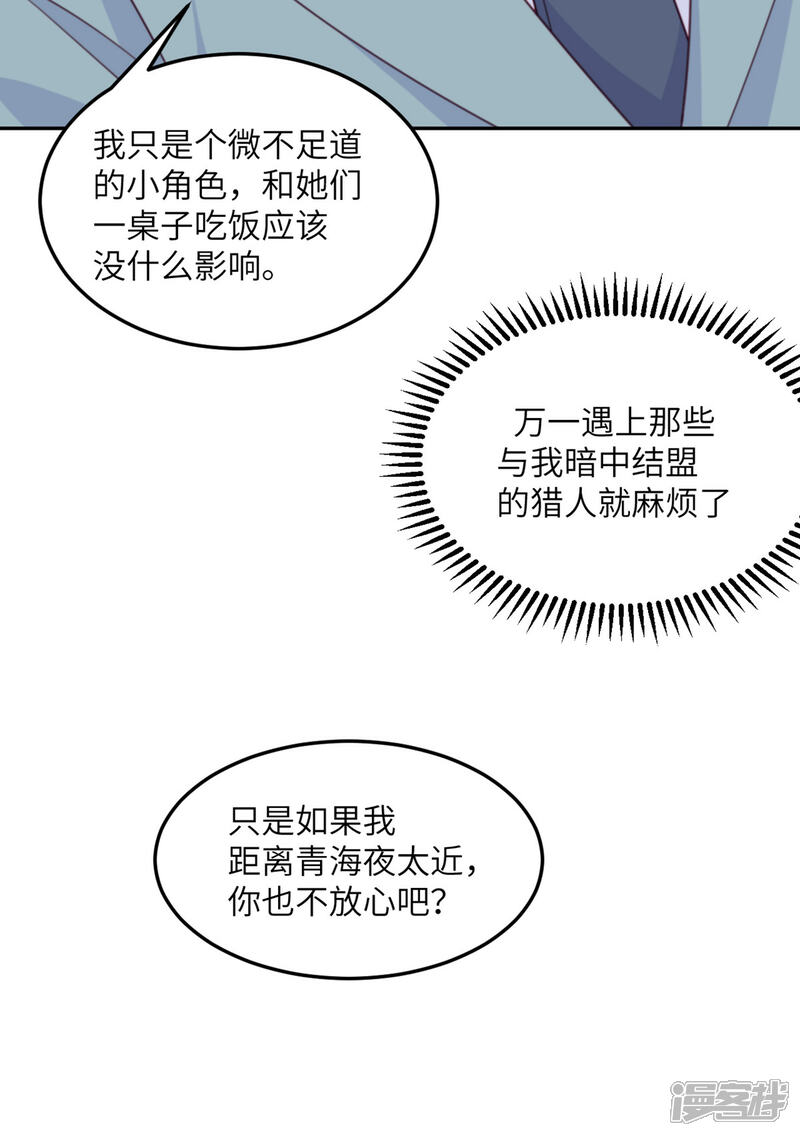 我只是个微不足道的小角色，和她们一桌子吃饭应该没什么影响。

万一遇上那些与我暗中结盟的猎人就麻烦了

只是如果我距离青海夜太近，你也不放心吧？

漫客栈